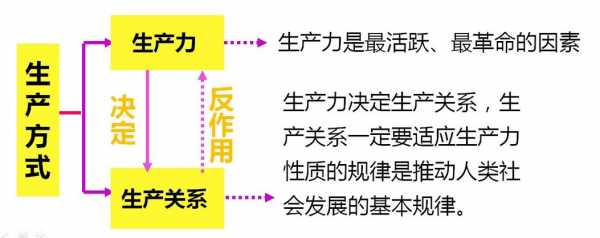 生产方式

生产力

生产力是最活跃、最革命的因素

决定

反作用

生产关系

生产力决定生产关系，生产关系一定要适应生产力性质的规律是推动人类社会发展的基本规律。